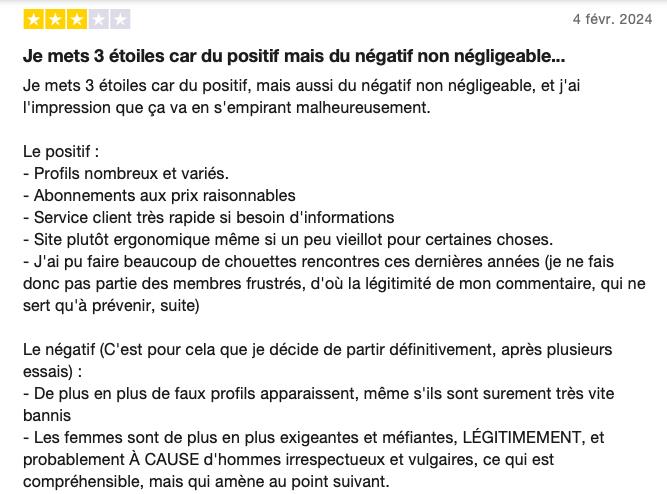 4 févr. 2024

Je mets 3 étoiles car du positif mais du négatif non négligeable...

Je mets 3 étoiles car du positif, mais aussi du négatif non négligeable, et j'ai l'impression que ça va en s'empirant malheureusement.

Le positif :
- Profils nombreux et variés.
- Abonnements aux prix raisonnables
- Service client très rapide si besoin d'informations
- Site plutôt ergonomique même si un peu vieillot pour certaines choses.
- J'ai pu faire beaucoup de chouettes rencontres ces dernières années (je ne fais donc pas partie des membres frustrés, d'où la légitimité de mon commentaire, qui ne sert qu'à prévenir, suite)

Le négatif (C'est pour cela que je décide de partir définitivement, après plusieurs essais) :
- De plus en plus de faux profils apparaissent, même s'ils sont surement très vite bannis
- Les femmes sont de plus en plus exigeantes et méfiantes, LÉGITIMEMENT, et probablement À CAUSE d'hommes irrespectueux et vulgaires, ce qui est compréhensible, mais qui amène au point suivant.